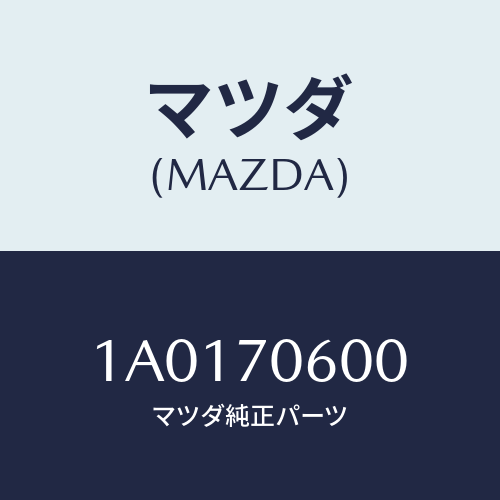 マツダ
(MAZDA)

1A0170600
マツダ純正パーツ